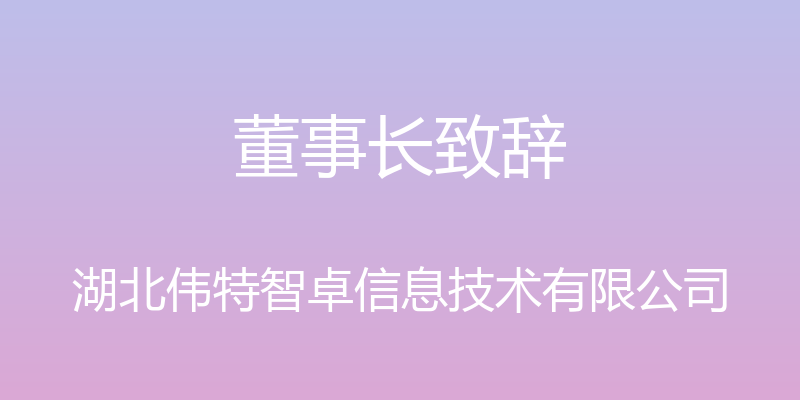 董事长致辞

湖北伟特智卓信息技术有限公司